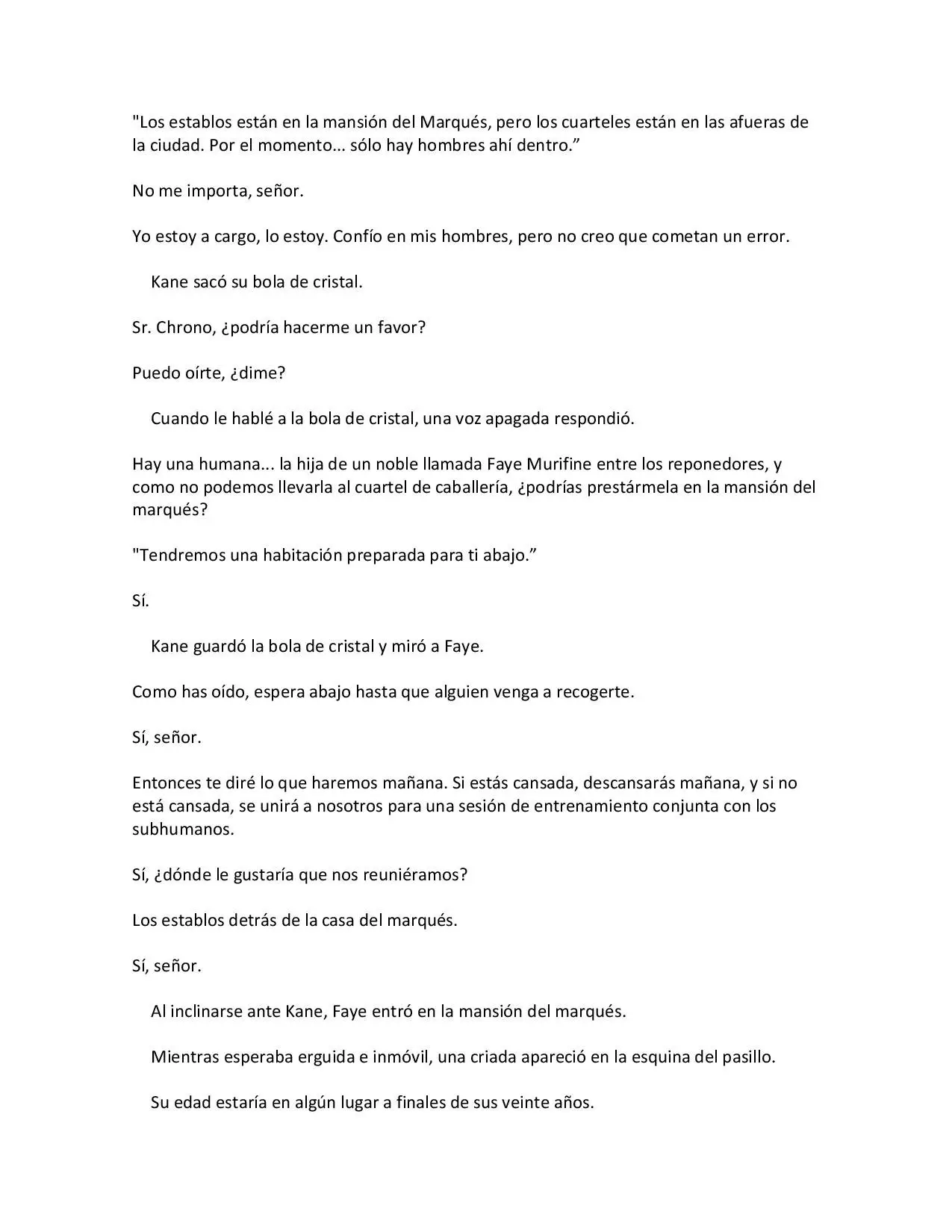 "Los establos están en la mansión del Marqués, pero los cuarteles están en las afueras de la ciudad. Por el momento... sólo hay hombres ahí dentro.”

No me importa, señor.

Yo estoy a cargo, lo estoy. Confío en mis hombres, pero no creo que cometan un error.

Kane sacó su bola de cristal.

Sr. Chrono, ¿podría hacerme un favor?

Puedo oírte, ¿dime?

Cuando le hablé a la bola de cristal, una voz apagada respondió.

Hay una humana... la hija de un noble llamada Faye Murifine entre los reponedores, y como no podemos llevarla al cuartel de caballería, ¿podrías prestármela en la mansión del marqués?

"Tendremos una habitación preparada para ti abajo.”

Sí.

Kane guardó la bola de cristal y miró a Faye.

Como has oído, espera abajo hasta que alguien venga a recogerte.

Sí, señor.

Entonces te diré lo que haremos mañana. Si estás cansada, descansarás mañana, y si no está cansada, se unirá a nosotros para una sesión de entrenamiento conjunta con los subhumanos.

Sí, ¿dónde le gustaría que nos reuniéramos?

Los establos detrás de la casa del marqués.

Sí, señor.

Al inclinarse ante Kane, Faye entró en la mansión del marqués.

Mientras esperaba erguida e inmóvil, una criada apareció en la esquina del pasillo.

Su edad estaría en algún lugar a finales de sus veinte años.